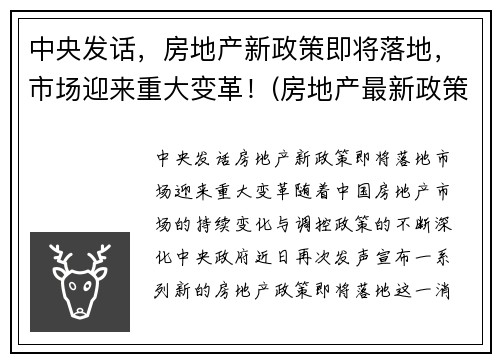 中央发话，房地产新政策即将落地，市场迎来重大变革！(房地产最新政策

中央发话房地产新政策即将落地市场迎来重大变革随着中国房地产市场的持续变化与调控政策的不断深化中央政府近日再次发声宣布一系列新的房地产政策即将落地这一消